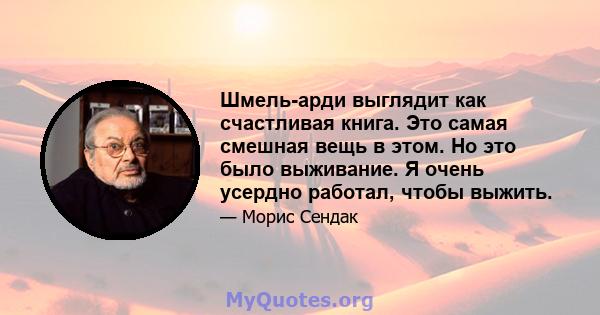 Шмель-арди выглядит как счастливая книга. Это самая смешная вещь в этом. Но это было выживание. Я очень усердно работал, чтобы выжить.

— Морис Сендак

MyQuotes.org